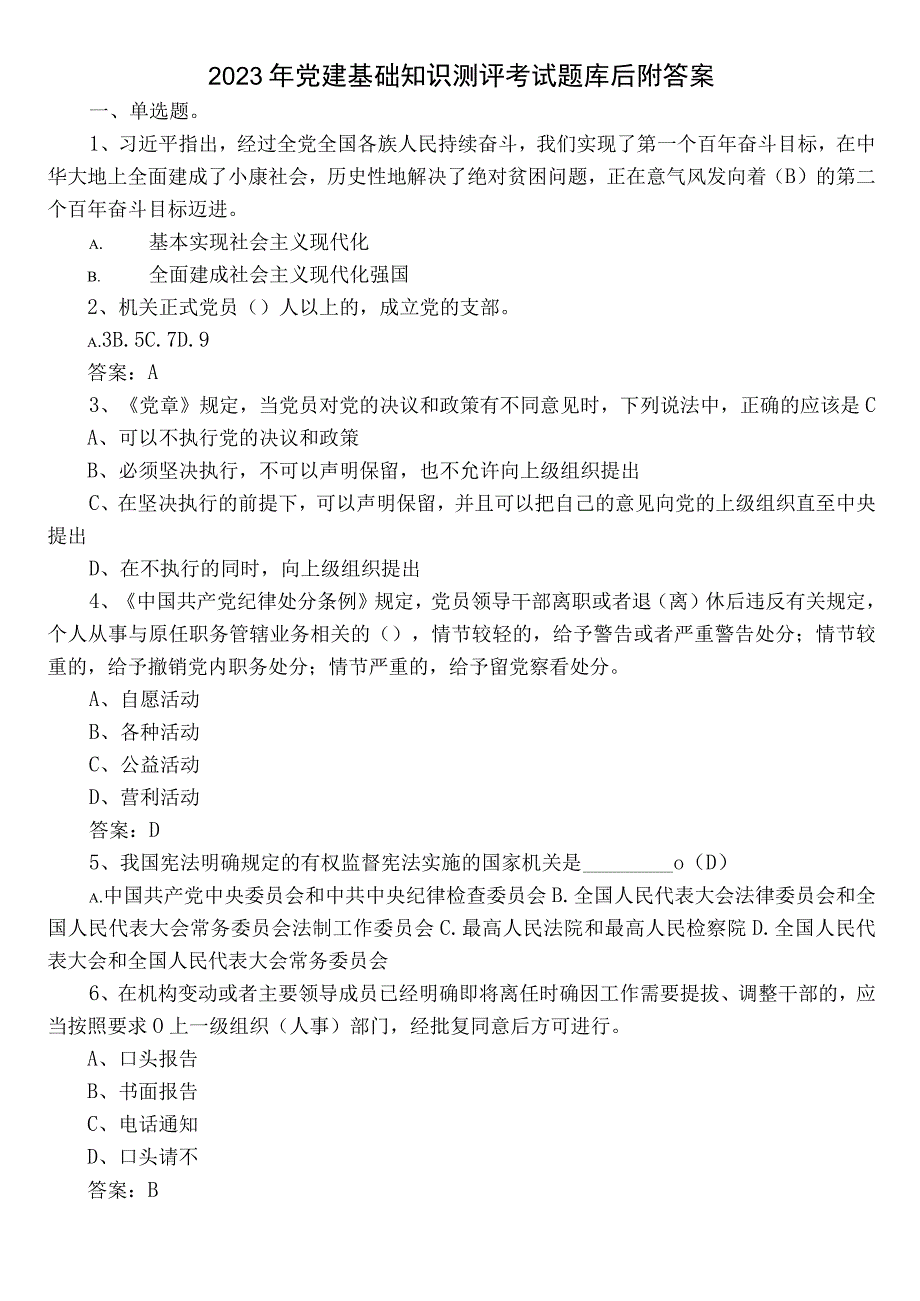 2023年党建基础知识测评考试题库后附答案

一、单选题。

1、习近平指出，经过全党全国各族人民持续奋斗，我们实现了第一个百年奋斗目标，在中华大地上全面建成了小康社会，历史性地解决了绝对贫困问题，正在意气风发向着（B）的第二个百年奋斗目标迈进。

A. 基本实现社会主义现代化

B. 全面建成社会主义现代化强国

2、机关正式党员（）人以上的，成立党的支部。

A.3B.5C.7D.9

答案：A

3、《党章》规定，当党员对党的决议和政策有不同意见时，下列说法中，正确的应该是C

A、可以不执行党的决议和政策

B、必须坚决执行，不可以声明保留，也不允许向上级组织提出

C、在坚决执行的前提下，可以声明保留，并且可以把自己的意见向党的上级组织直至中央提出

D、在不执行的同时，向上级组织提出

4、《中国共产党纪律处分条例》规定，党员领导干部离职或者退（离）休后违反有关规定，个人从事与原任职务管辖业务相关的（），情节较轻的，给予警告或者严重警告处分；情节较重的，给予撤销党内职务处分；情节严重的，给予留党察看处分。

A、自愿活动

B、各种活动

C、公益活动

D、营利活动

答案：D

5、我国宪法明确规定的有权监督宪法实施的国家机关是________o（D）

A.中国共产党中央委员会和中共中央纪律检查委员会B.全国人民代表大会法律委员会和全国人民代表大会常务委员会法制工作委员会C.最高人民法院和最高人民检察院D.全国人民代表大会和全国人民代表大会常务委员会

6、在机构变动或者主要领导成员已经明确即将离任时确因工作需要提拔、调整干部的，应当按照要求0上一级组织（人事）部门，经批复同意后方可进行。

A、口头报告

B、书面报告

C、电话通知

D、口头请不

答案：B